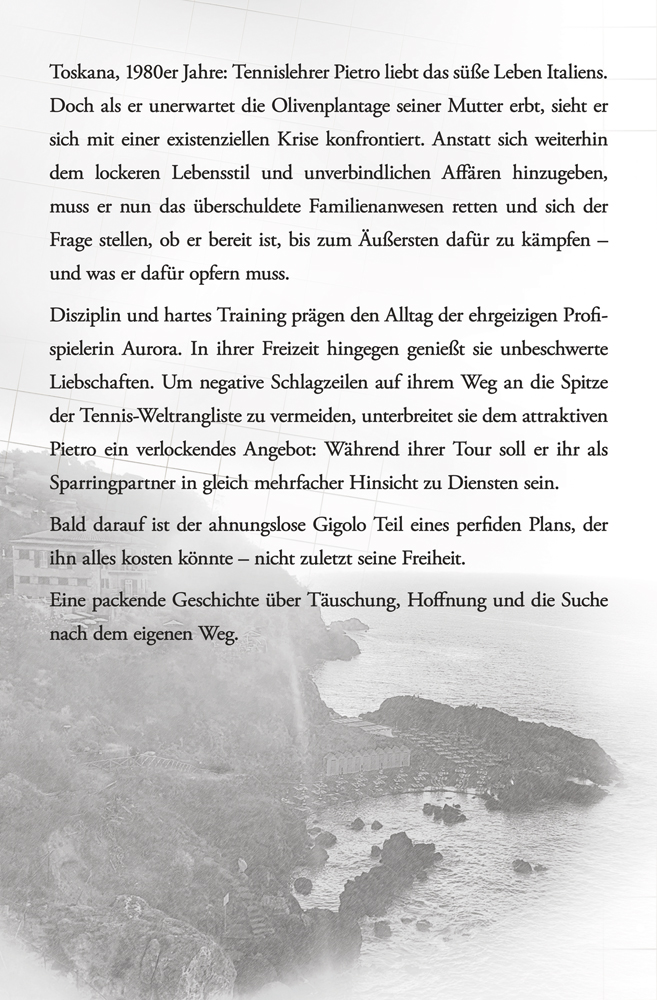 Toskana, 1980er Jahre: Tennislehrer Pietro liebt das süße Leben Italiens. Doch als er unerwartet die Olivenplantage seiner Mutter erbt, sieht er sich mit einer existenziellen Krise konfrontiert. Anstatt sich weiterhin dem lockeren Lebensstil und unverbindlichen Affären hinzugeben, muss er nun das überschuldete Familienanwesen retten und sich der Frage stellen, ob er bereit ist, bis zum Äußersten dafür zu kämpfen – und was er dafür opfern muss.

Disziplin und hartes Training prägen den Alltag der ehrgeizigen Profispielerin Aurora. In ihrer Freizeit hingegen genießt sie unbeschwerte Liebschaften. Um negative Schlagzeilen auf ihrem Weg an die Spitze der Tennis-Weltrangliste zu vermeiden, unterbreitet sie dem attraktiven Pietro ein verlockendes Angebot: Während ihrer Tour soll er ihr als Sparringpartner in gleich mehrfacher Hinsicht zu Diensten sein.

Bald darauf ist der ahnungslose Gigolo Teil eines perfiden Plans, der ihn alles kosten könnte – nicht zuletzt seine Freiheit.

Eine packende Geschichte über Täuschung, Hoffnung und die Suche nach dem eigenen Weg.